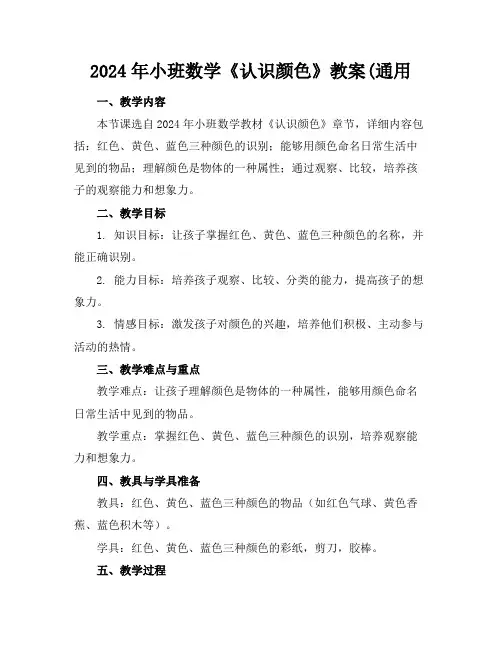 2024年小班数学《认识颜色》教案(通用

一、教学内容

本节课选自2024年小班数学教材《认识颜色》章节，详细内容包括：红色、黄色、蓝色三种颜色的识别；能够用颜色命名日常生活中见到的物品；理解颜色是物体的一种属性；通过观察、比较，培养孩子的观察能力和想象力。

二、教学目标

1. 知识目标：让孩子掌握红色、黄色、蓝色三种颜色的名称，并能正确识别。

2. 能力目标：培养孩子观察、比较、分类的能力，提高孩子的想象力。

3. 情感目标：激发孩子对颜色的兴趣，培养他们积极、主动参与活动的热情。

三、教学难点与重点

教学难点：让孩子理解颜色是物体的一种属性，能够用颜色命名日常生活中见到的物品。

教学重点：掌握红色、黄色、蓝色三种颜色的识别，培养观察能力和想象力。

四、教具与学具准备

教具：红色、黄色、蓝色三种颜色的物品（如红色气球、黄色香蕉、蓝色积木等）。

学具：红色、黄色、蓝色三种颜色的彩纸，剪刀，胶棒。

五、教学过程